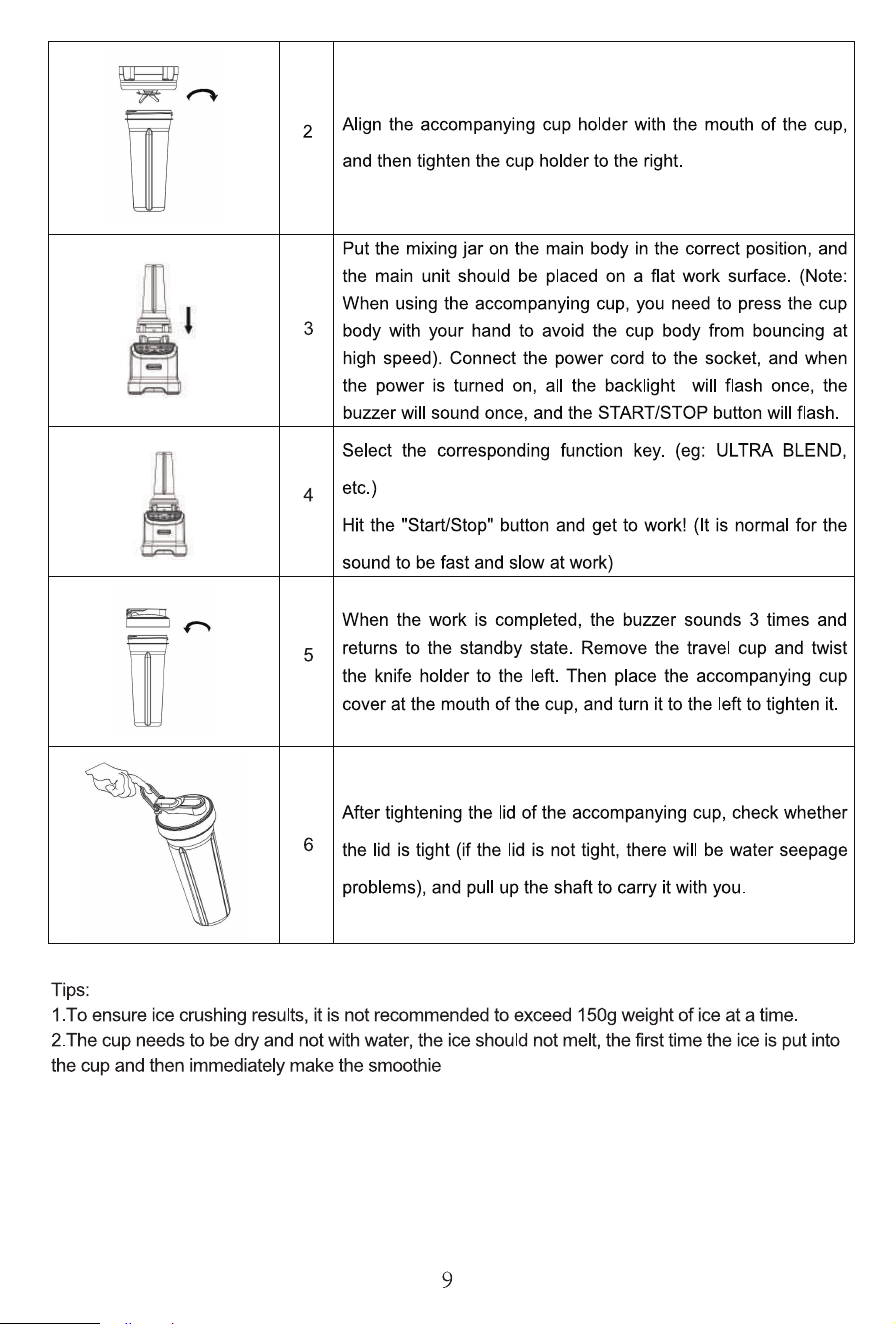 |  | 2 | Align the accompanying cup holder with the mouth of the cup, and then tighten the cup holder to the right. |
|---|---|---|
|  | 3 | Put the mixing jar on the main body in the correct position, and the main unit should be placed on a flat work surface. (Note: When using the accompanying cup, you need to press the cup body with your hand to avoid the cup body from bouncing at high speed). Connect the power cord to the socket, and when the power is turned on, all the backlight will flash once, the buzzer will sound once, and the START/STOP button will flash. |
|  | 4 | Select the corresponding function key. (eg: ULTRA BLEND, etc.) Hit the "Start/Stop" button and get to work! (It is normal for the sound to be fast and slow at work) |
|  | 5 | When the work is completed, the buzzer sounds 3 times and returns to the standby state. Remove the travel cup and twist the knife holder to the left. Then place the accompanying cup cover at the mouth of the cup, and turn it to the left to tighten it. |
|  | 6 | After tightening the lid of the accompanying cup, check whether the lid is tight (if the lid is not tight, there will be water seepage problems), and pull up the shaft to carry it with you. |

Tips:
1.To ensure ice crushing results, it is not recommended to exceed 150g weight of ice at a time.
2.The cup needs to be dry and not with water, the ice should not melt, the first time the ice is put into the cup and then immediately make the smoothie

9